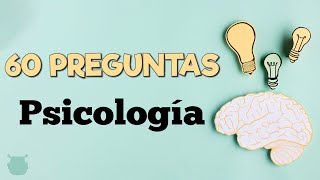 60 PREGUNTAS

Psicología